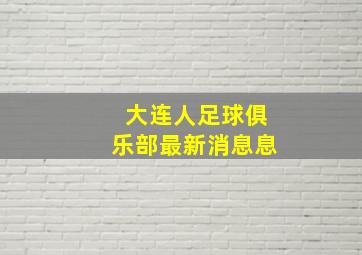 大连人足球俱乐部最新消息息